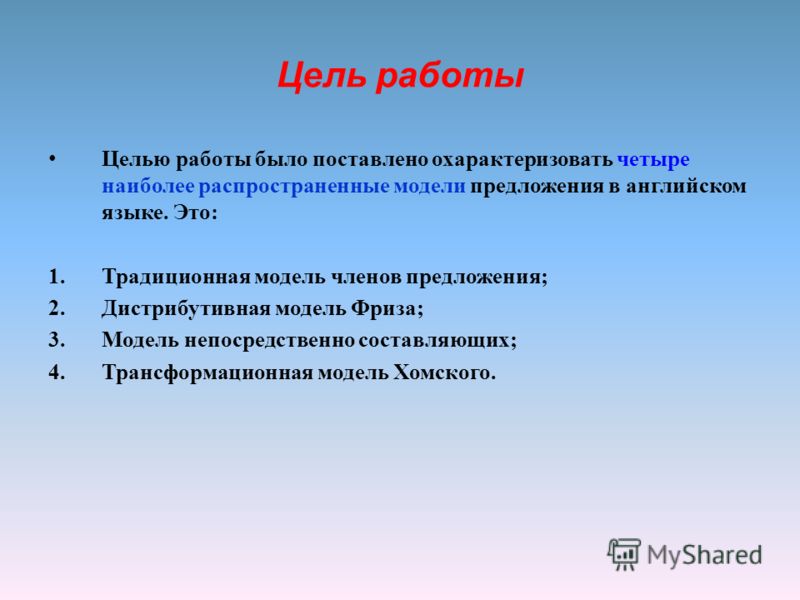 Цель работы

• Целью работы было поставлено охарактеризовать четыре наиболее распространенные модели предложения в английском языке. Это:

1. Традиционная модель членов предложения;
2. Дистрибутивная модель Фриза;
3. Модель непосредственно составляющих;
4. Трансформационная модель Хомского.

MyShared